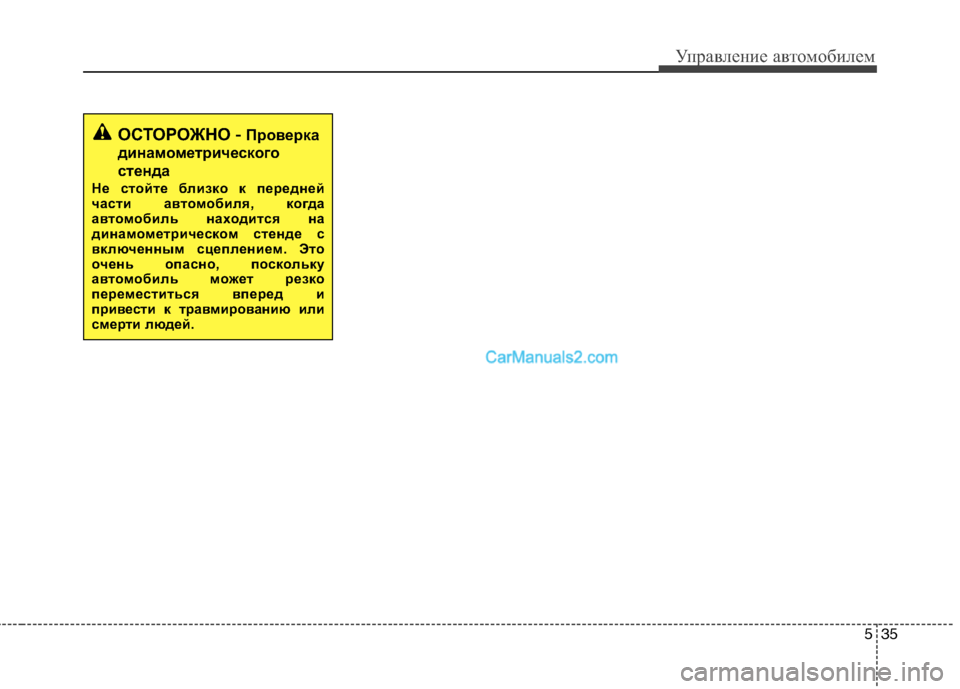 Управление автомобилем

ОСТОРОЖНО - Проверка динамометрического стенда

Не стойте близко к передней части автомобиля, когда автомобиль находится на динамометрическом стенде с включенным сцеплением. Это очень опасно, поскольку автомобиль может резко переместиться вперед и привести к травмированию или смерти людей.

CarManuals2.com

5 35

carmanualsonline.info